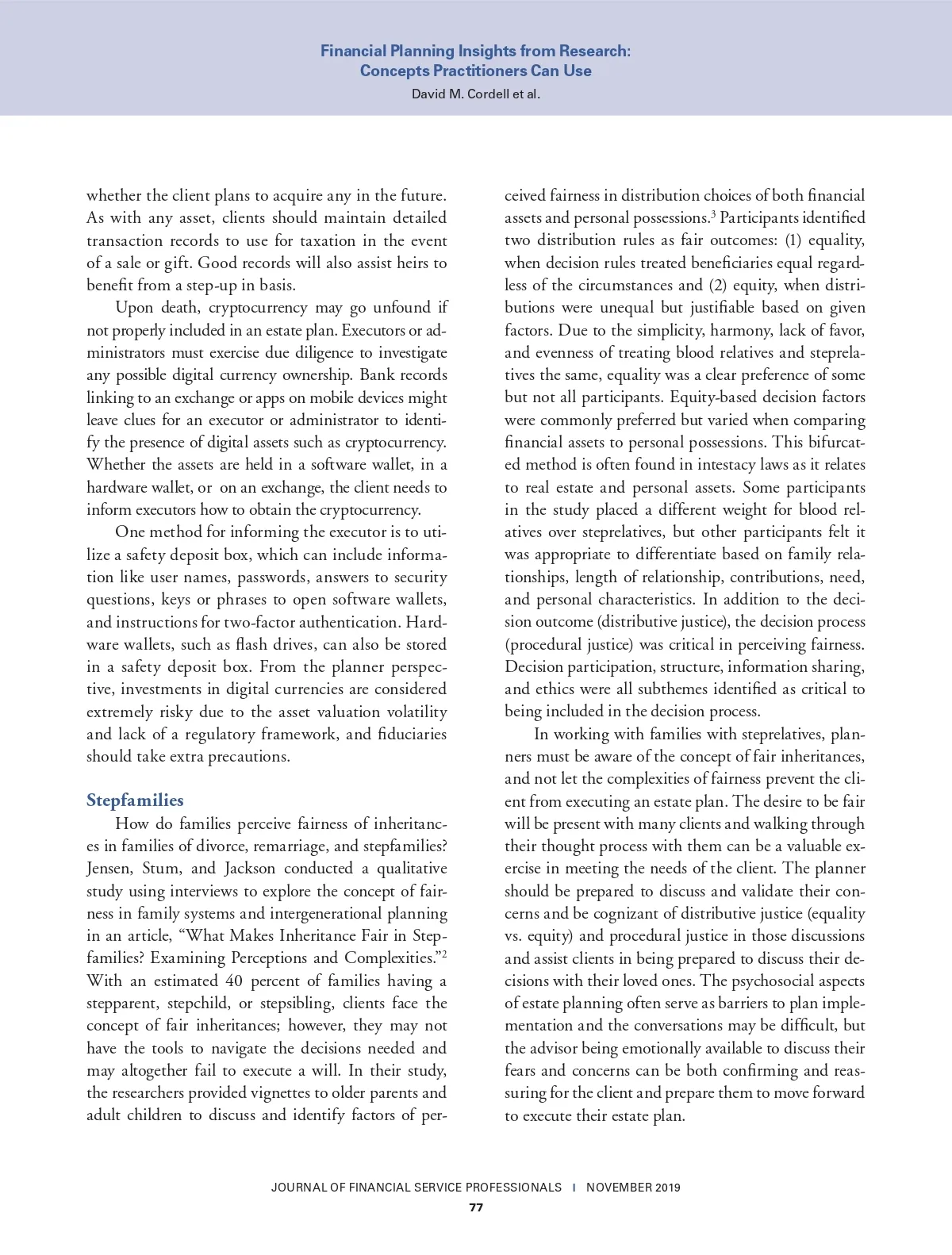 Financial Planning Insights from Research: Concepts Practitioners Can Use
David M. Cordell et al.

whether the client plans to acquire any in the future. As with any asset, clients should maintain detailed transaction records to use for taxation in the event of a sale or gift. Good records will also assist heirs to benefit from a step-up in basis.

Upon death, cryptocurrency may go unfound if not properly included in an estate plan. Executors or administrators must exercise due diligence to investigate any possible digital currency ownership. Bank records linking to an exchange or apps on mobile devices might leave clues for an executor or administrator to identify the presence of digital assets such as cryptocurrency. Whether the assets are held in a software wallet, in a hardware wallet, or on an exchange, the client needs to inform executors how to obtain the cryptocurrency.

One method for informing the executor is to utilize a safety deposit box, which can include information like user names, passwords, answers to security questions, keys or phrases to open software wallets, and instructions for two-factor authentication. Hardware wallets, such as flash drives, can also be stored in a safety deposit box. From the planner perspective, investments in digital currencies are considered extremely risky due to the asset valuation volatility and lack of a regulatory framework, and fiduciaries should take extra precautions.

Stepfamilies

How do families perceive fairness of inheritances in families of divorce, remarriage, and stepfamilies? Jensen, Stum, and Jackson conducted a qualitative study using interviews to explore the concept of fairness in family systems and intergenerational planning in an article, “What Makes Inheritance Fair in Stepfamilies? Examining Perceptions and Complexities.”$^2$ With an estimated 40 percent of families having a stepparent, stepchild, or stepsibling, clients face the concept of fair inheritances; however, they may not have the tools to navigate the decisions needed and may altogether fail to execute a will. In their study, the researchers provided vignettes to older parents and adult children to discuss and identify factors of perceived fairness in distribution choices of both financial assets and personal possessions.$^3$ Participants identified two distribution rules as fair outcomes: (1) equality, when decision rules treated beneficiaries equal regardless of the circumstances and (2) equity, when distributions were unequal but justifiable based on given factors. Due to the simplicity, harmony, lack of favor, and evenness of treating blood relatives and steprelatives the same, equality was a clear preference of some but not all participants. Equity-based decision factors were commonly preferred but varied when comparing financial assets to personal possessions. This bifurcated method is often found in intestacy laws as it relates to real estate and personal assets. Some participants in the study placed a different weight for blood relatives over steprelatives, but other participants felt it was appropriate to differentiate based on family relationships, length of relationship, contributions, need, and personal characteristics. In addition to the decision outcome (distributive justice), the decision process (procedural justice) was critical in perceiving fairness. Decision participation, structure, information sharing, and ethics were all subthemes identified as critical to being included in the decision process.

In working with families with steprelatives, planners must be aware of the concept of fair inheritances, and not let the complexities of fairness prevent the client from executing an estate plan. The desire to be fair will be present with many clients and walking through their thought process with them can be a valuable exercise in meeting the needs of the client. The planner should be prepared to discuss and validate their concerns and be cognizant of distributive justice (equality vs. equity) and procedural justice in those discussions and assist clients in being prepared to discuss their decisions with their loved ones. The psychosocial aspects of estate planning often serve as barriers to plan implementation and the conversations may be difficult, but the advisor being emotionally available to discuss their fears and concerns can be both confirming and reassuring for the client and prepare them to move forward to execute their estate plan.

JOURNAL OF FINANCIAL SERVICE PROFESSIONALS | NOVEMBER 2019
77